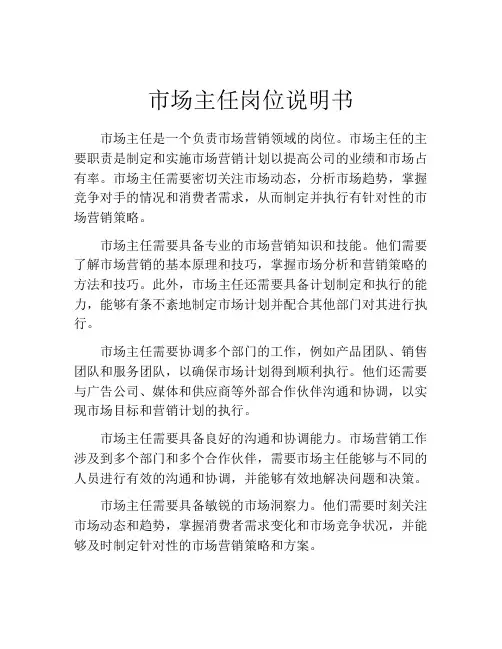 市场主任岗位说明书

市场主任是一个负责市场营销领域的岗位。市场主任的主要职责是制定和实施市场营销计划以提高公司的业绩和市场占有率。市场主任需要密切关注市场动态，分析市场趋势，掌握竞争对手的情况和消费者需求，从而制定并执行有针对性的市场营销策略。

市场主任需要具备专业的市场营销知识和技能。他们需要了解市场营销的基本原理和技巧，掌握市场分析和营销策略的方法和技巧。此外，市场主任还需要具备计划制定和执行的能力，能够有条不紊地制定市场计划并配合其他部门对其进行执行。

市场主任需要协调多个部门的工作，例如产品团队、销售团队和服务团队，以确保市场计划得到顺利执行。他们还需要与广告公司、媒体和供应商等外部合作伙伴沟通和协调，以实现市场目标和营销计划的执行。

市场主任需要具备良好的沟通和协调能力。市场营销工作涉及到多个部门和多个合作伙伴，需要市场主任能够与不同的人员进行有效的沟通和协调，并能够有效地解决问题和决策。

市场主任需要具备敏锐的市场洞察力。他们需要时刻关注市场动态和趋势，掌握消费者需求变化和市场竞争状况，并能够及时制定针对性的市场营销策略和方案。